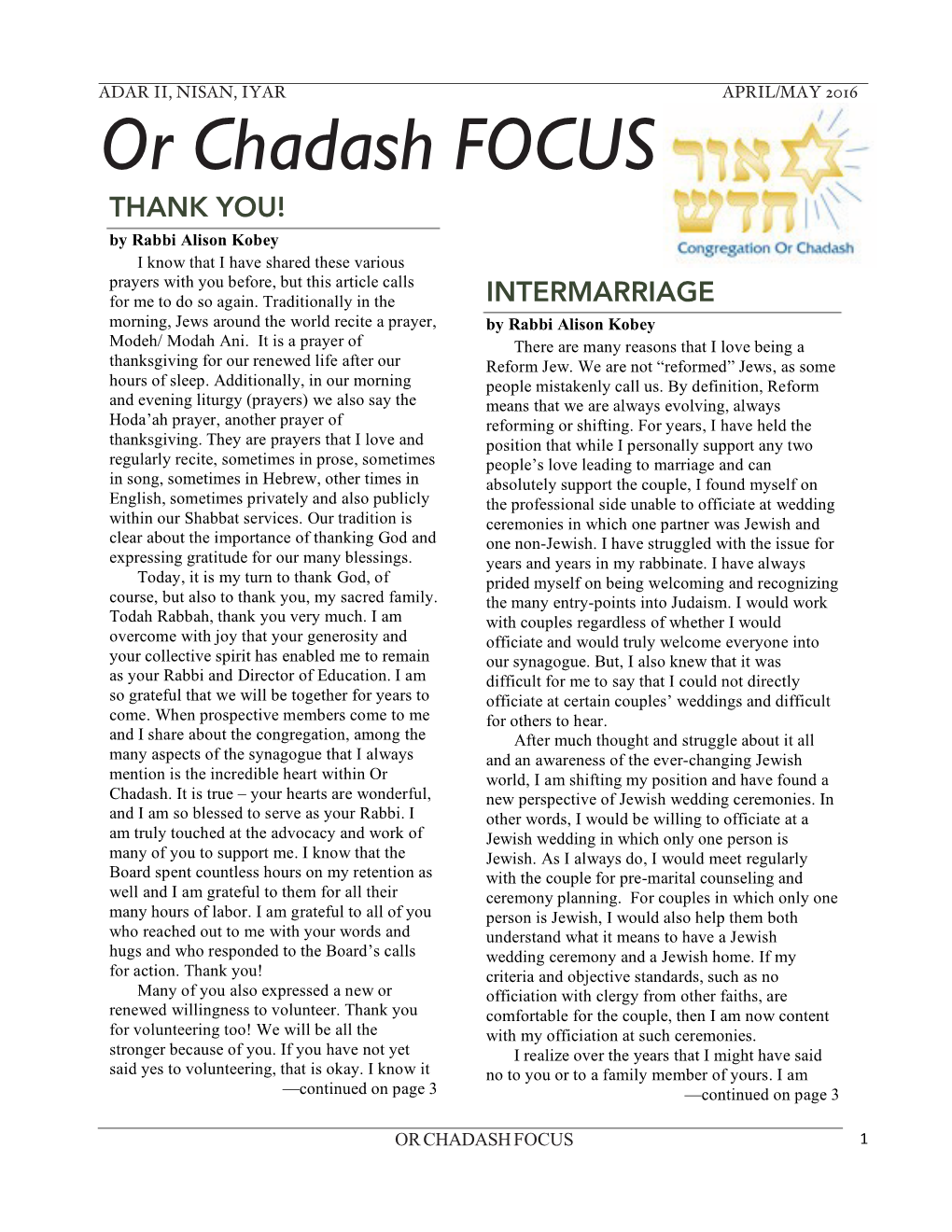 ADAR II, NISAN, IYAR APRIL/MAY 2016

Or Chadash FOCUS

אור חדש

Congregation Or Chadash

THANK YOU!

by Rabbi Alison Kobey

I know that I have shared these various prayers with you before, but this article calls for me to do so again. Traditionally in the morning, Jews around the world recite a prayer, Modeh/ Modah Ani. It is a prayer of thanksgiving for our renewed life after our hours of sleep. Additionally, in our morning and evening liturgy (prayers) we also say the Hoda'ah prayer, another prayer of thanksgiving. They are prayers that I love and regularly recite, sometimes in prose, sometimes in song, sometimes in Hebrew, other times in English, sometimes privately and also publicly within our Shabbat services. Our tradition is clear about the importance of thanking God and expressing gratitude for our many blessings.

Today, it is my turn to thank God, of course, but also to thank you, my sacred family. Todah Rabbah, thank you very much. I am overcome with joy that your generosity and your collective spirit has enabled me to remain as your Rabbi and Director of Education. I am so grateful that we will be together for years to come. When prospective members come to me and I share about the congregation, among the many aspects of the synagogue that I always mention is the incredible heart within Or Chadash. It is true – your hearts are wonderful, and I am so blessed to serve as your Rabbi. I am truly touched at the advocacy and work of many of you to support me. I know that the Board spent countless hours on my retention as well and I am grateful to them for all their many hours of labor. I am grateful to all of you who reached out to me with your words and hugs and who responded to the Board's calls for action. Thank you!

Many of you also expressed a new or renewed willingness to volunteer. Thank you for volunteering too! We will be all the stronger because of you. If you have not yet said yes to volunteering, that is okay. I know it

—continued on page 3

INTERMARRIAGE

by Rabbi Alison Kobey

There are many reasons that I love being a Reform Jew. We are not "reformed" Jews, as some people mistakenly call us. By definition, Reform means that we are always evolving, always reforming or shifting. For years, I have held the position that while I personally support any two people's love leading to marriage and can absolutely support the couple, I found myself on the professional side unable to officiate at wedding ceremonies in which one partner was Jewish and one non-Jewish. I have struggled with the issue for years and years in my rabbinate. I have always prided myself on being welcoming and recognizing the many entry-points into Judaism. I would work with couples regardless of whether I would officiate and would truly welcome everyone into our synagogue. But, I also knew that it was difficult for me to say that I could not directly officiate at certain couples' weddings and difficult for others to hear.

After much thought and struggle about it all and an awareness of the ever-changing Jewish world, I am shifting my position and have found a new perspective of Jewish wedding ceremonies. In other words, I would be willing to officiate at a Jewish wedding in which only one person is Jewish. As I always do, I would meet regularly with the couple for pre-marital counseling and ceremony planning. For couples in which only one person is Jewish, I would also help them both understand what it means to have a Jewish wedding ceremony and a Jewish home. If my criteria and objective standards, such as no officiation with clergy from other faiths, are comfortable for the couple, then I am now content with my officiation at such ceremonies.

I realize over the years that I might have said no to you or to a family member of yours. I am

—continued on page 3

OR CHADASH FOCUS 1